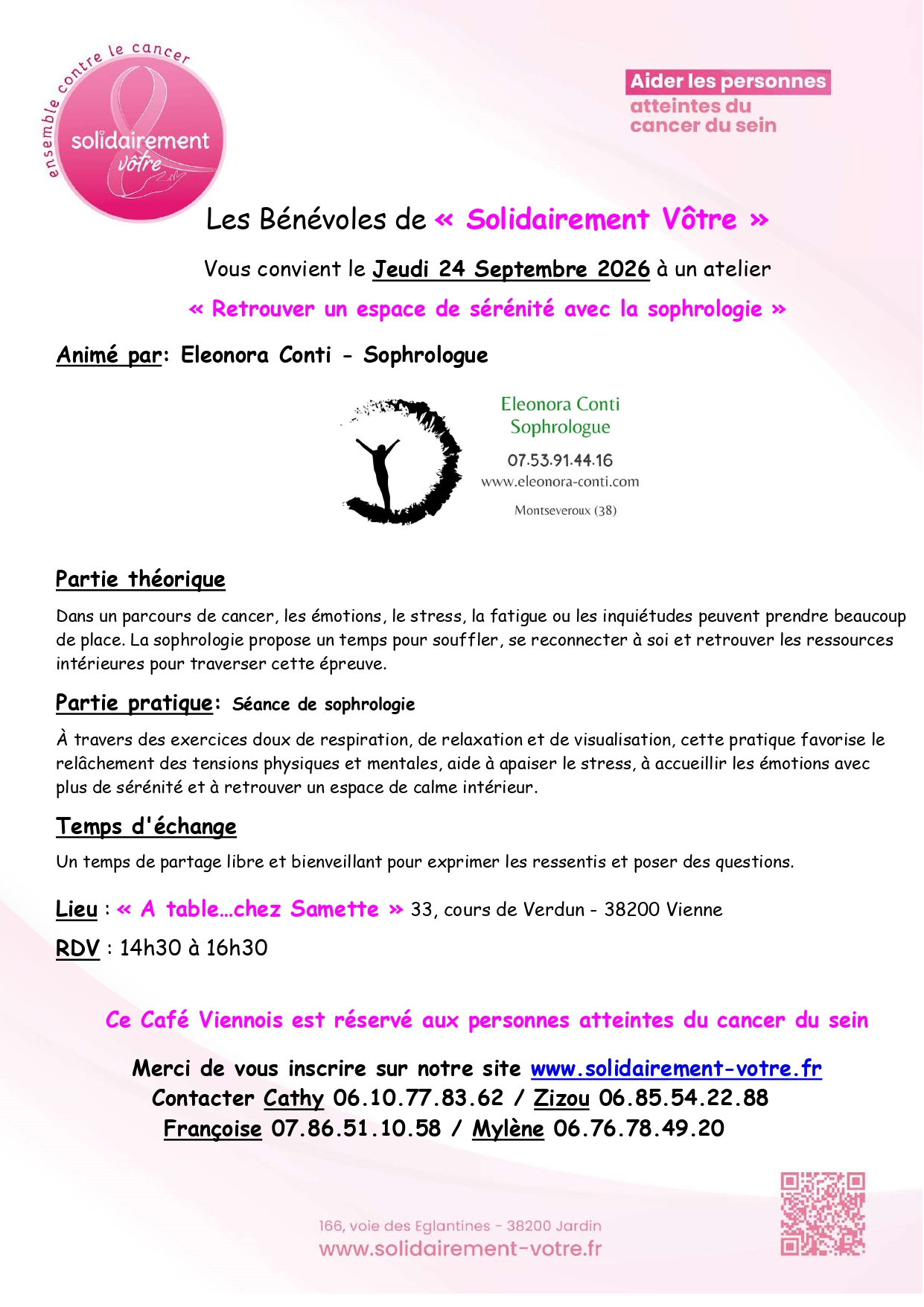 ensemble contre le cancer
solidairement
vôtre

Aider les personnes
atteintes du
cancer du sein

Les Bénévoles de « Solidairement Vôtre »

Vous convient le Jeudi 24 Septembre 2026 à un atelier

« Retrouver un espace de sérénité avec la sophrologie »

Animé par: Eleonora Conti - Sophrologue

Eleonora Conti
Sophrologue
07.53.91.44.16
www.eleonora-conti.com
Montseveroux (38)

Partie théorique

Dans un parcours de cancer, les émotions, le stress, la fatigue ou les inquiétudes peuvent prendre beaucoup de place. La sophrologie propose un temps pour souffler, se reconnecter à soi et retrouver les ressources intérieures pour traverser cette épreuve.

Partie pratique: Séance de sophrologie

À travers des exercices doux de respiration, de relaxation et de visualisation, cette pratique favorise le relâchement des tensions physiques et mentales, aide à apaiser le stress, à accueillir les émotions avec plus de sérénité et à retrouver un espace de calme intérieur.

Temps d'échange

Un temps de partage libre et bienveillant pour exprimer les ressentis et poser des questions.

Lieu : « A table…chez Samette » 33, cours de Verdun - 38200 Vienne

RDV : 14h30 à 16h30

Ce Café Viennois est réservé aux personnes atteintes du cancer du sein

Merci de vous inscrire sur notre site www.solidairement-votre.fr
Contacter Cathy 06.10.77.83.62 / Zizou 06.85.54.22.88
Françoise 07.86.51.10.58 / Mylène 06.76.78.49.20

166, voie des Eglantines - 38200 Jardin
www.solidairement-votre.fr